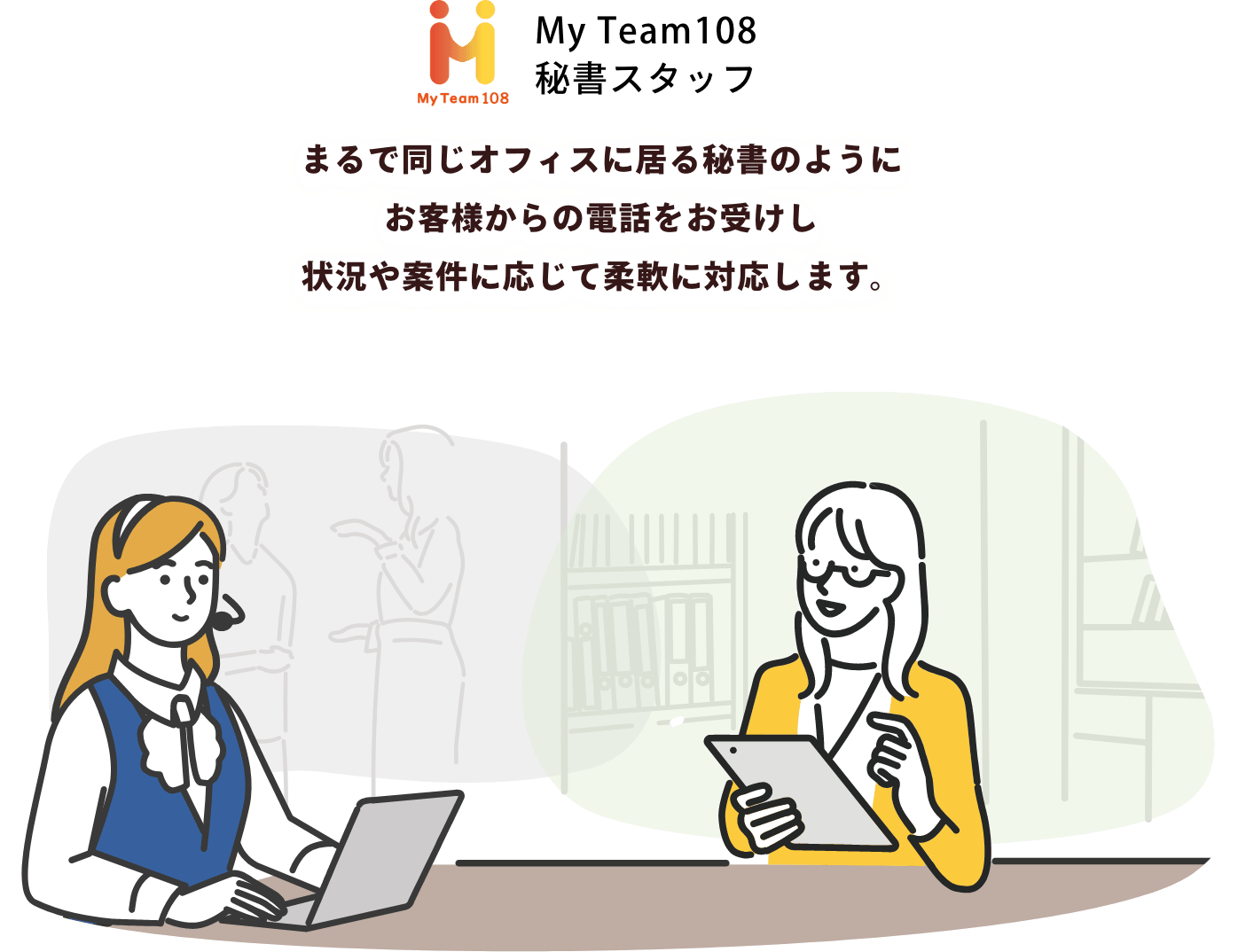 My Team 108

My Team108
秘書スタッフ

まるで同じオフィスに居る秘書のように
お客様からの電話をお受けし
状況や案件に応じて柔軟に対応します。